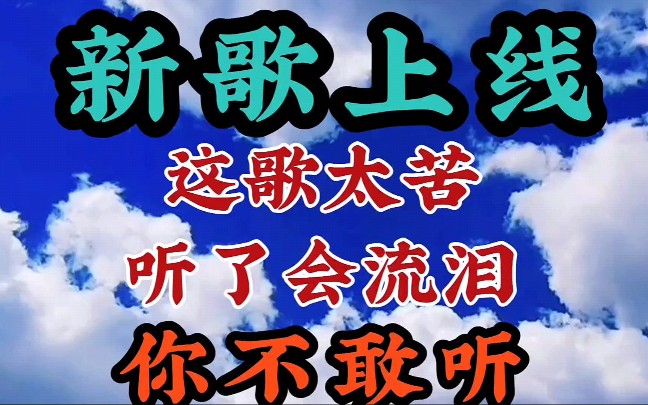 新歌上线

这歌太苦

听了会流泪

你不敢听